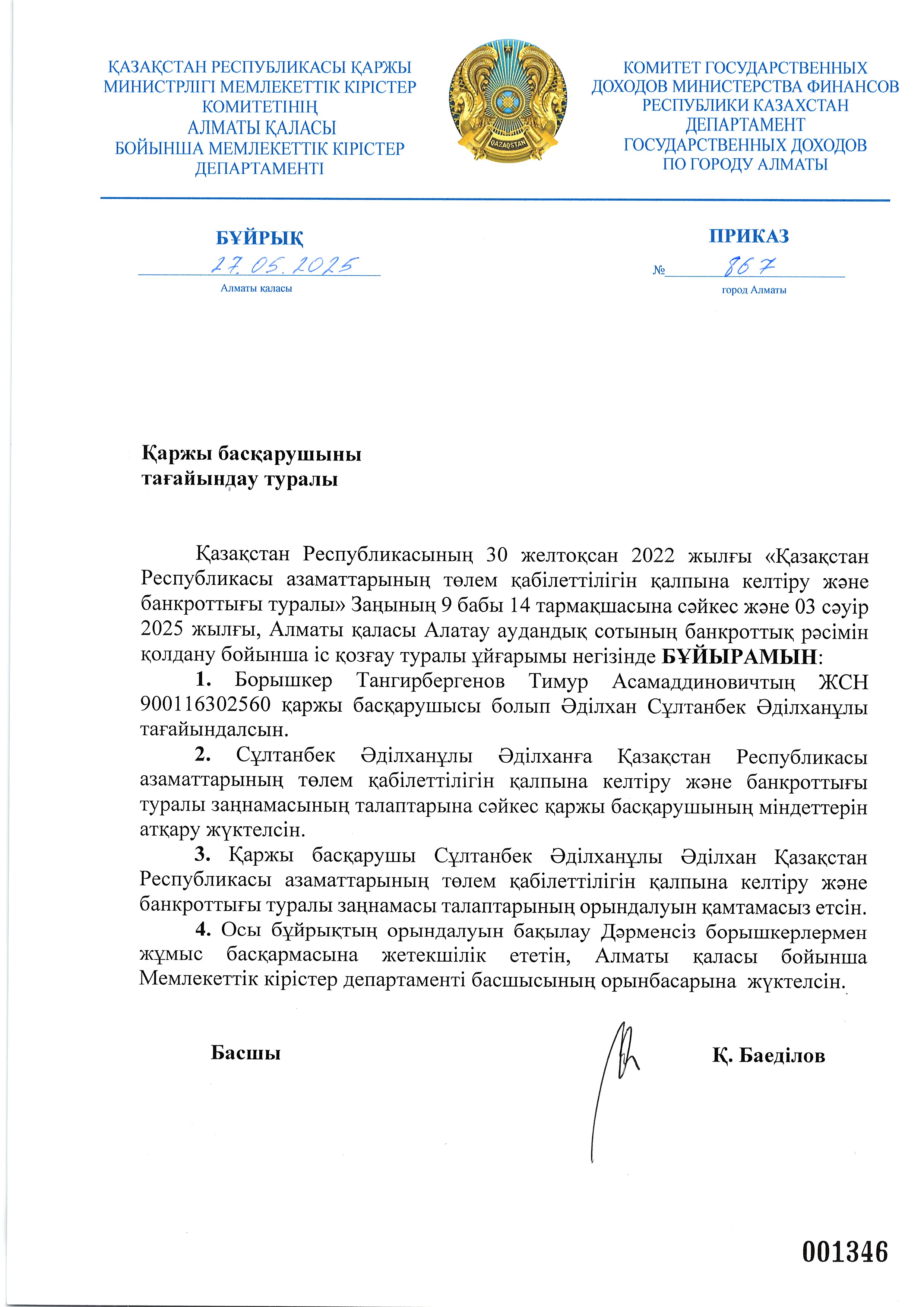 ҚАЗАҚСТАН РЕСПУБЛИКАСЫ ҚАРЖЫ МИНИСТРЛІГІ МЕМЛЕКЕТТІК КІРІСТЕР КОМИТЕТІНІҢ АЛМАТЫ ҚАЛАСЫ БОЙЫНША МЕМЛЕКЕТТІК КІРІСТЕР ДЕПАРТАМЕНТІ

QAZAQSTAN

КОМИТЕТ ГОСУДАРСТВЕННЫХ ДОХОДОВ МИНИСТЕРСТВА ФИНАНСОВ РЕСПУБЛИКИ КАЗАХСТАН ДЕПАРТАМЕНТ ГОСУДАРСТВЕННЫХ ДОХОДОВ ПО ГОРОДУ АЛМАТЫ

БҰЙРЫҚ
27.05.2025
Алматы қаласы

ПРИКАЗ
№ 867
город Алматы

Қаржы басқарушыны тағайындау туралы

Қазақстан Республикасының 30 желтоқсан 2022 жылғы «Қазақстан Республикасы азаматтарының төлем қабілеттілігін қалпына келтіру және банкроттығы туралы» Заңының 9 бабы 14 тармақшасына сәйкес және 03 сәуір 2025 жылғы, Алматы қаласы Алатау аудандық сотының банкроттық рәсімін қолдану бойынша іс қозғау туралы ұйғарымы негізінде **БҰЙЫРАМЫН**:

**1.** Борышкер Тангирбергенов Тимур Асамаддиновичтың ЖСН 900116302560 қаржы басқарушысы болып Әділхан Сұлтанбек Әділханұлы тағайындалсын.

**2.** Сұлтанбек Әділханұлы Әділханға Қазақстан Республикасы азаматтарының төлем қабілеттілігін қалпына келтіру және банкроттығы туралы заңнамасының талаптарына сәйкес қаржы басқарушының міндеттерін атқару жүктелсін.

**3.** Қаржы басқарушы Сұлтанбек Әділханұлы Әділхан Қазақстан Республикасы азаматтарының төлем қабілеттілігін қалпына келтіру және банкроттығы туралы заңнамасы талаптарының орындалуын қамтамасыз етсін.

**4.** Осы бұйрықтың орындалуын бақылау Дәрменсіз борышкерлермен жұмыс басқармасына жетекшілік ететін, Алматы қаласы бойынша Мемлекеттік кірістер департаменті басшысының орынбасарына жүктелсін.

Басшы Қ. Баеділов

001346